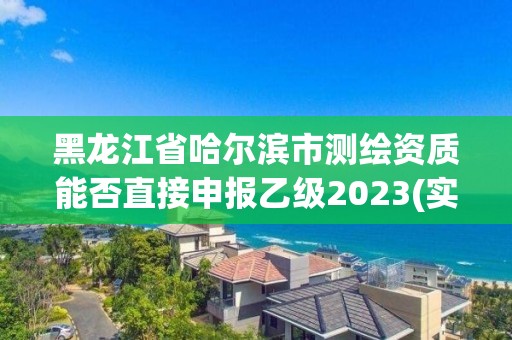 黑龙江省哈尔滨市测绘资质能否直接申报乙级2023(实